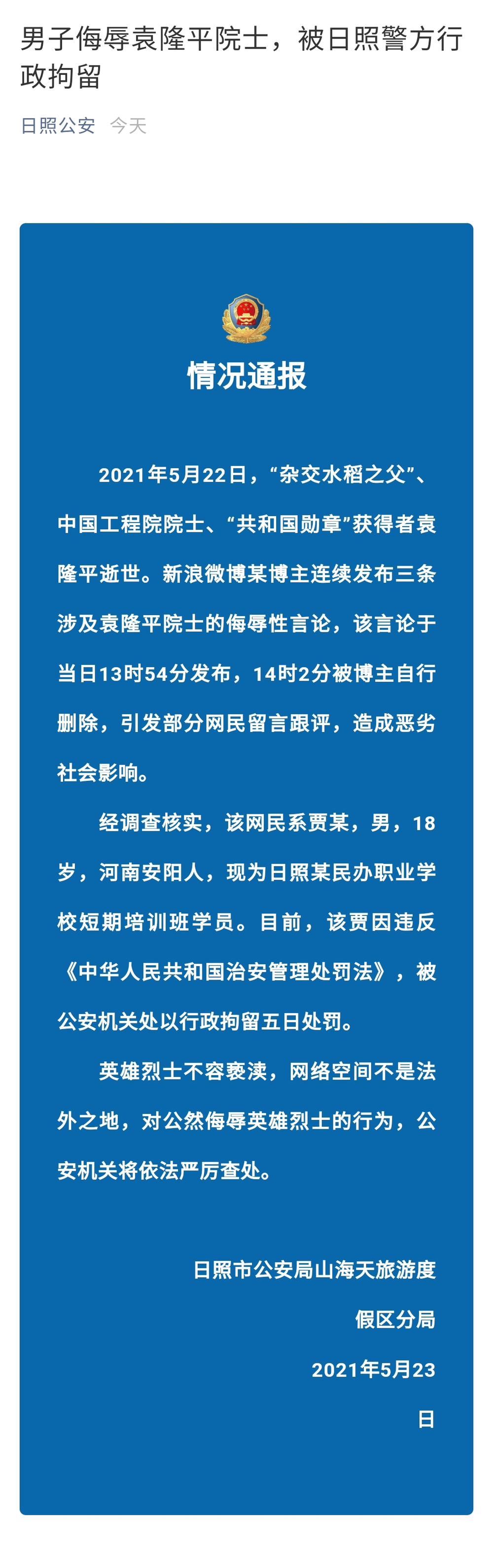 男子侮辱袁隆平院士，被日照警方行政拘留

日照公安 今天

情况通报

2021年5月22日，“杂交水稻之父”、中国工程院院士、“共和国勋章”获得者袁隆平逝世。新浪微博某博主连续发布三条涉及袁隆平院士的侮辱性言论，该言论于当日13时54分发布，14时2分被博主自行删除，引发部分网民留言跟评，造成恶劣社会影响。

经调查核实，该网民系贾某，男，18岁，河南安阳人，现为日照某民办职业学校短期培训班学员。目前，该贾因违反《中华人民共和国治安管理处罚法》，被公安机关处以行政拘留五日处罚。

英雄烈士不容亵渎，网络空间不是法外之地，对公然侮辱英雄烈士的行为，公安机关将依法严厉查处。

日照市公安局山海天旅游度假区分局

2021年5月23日